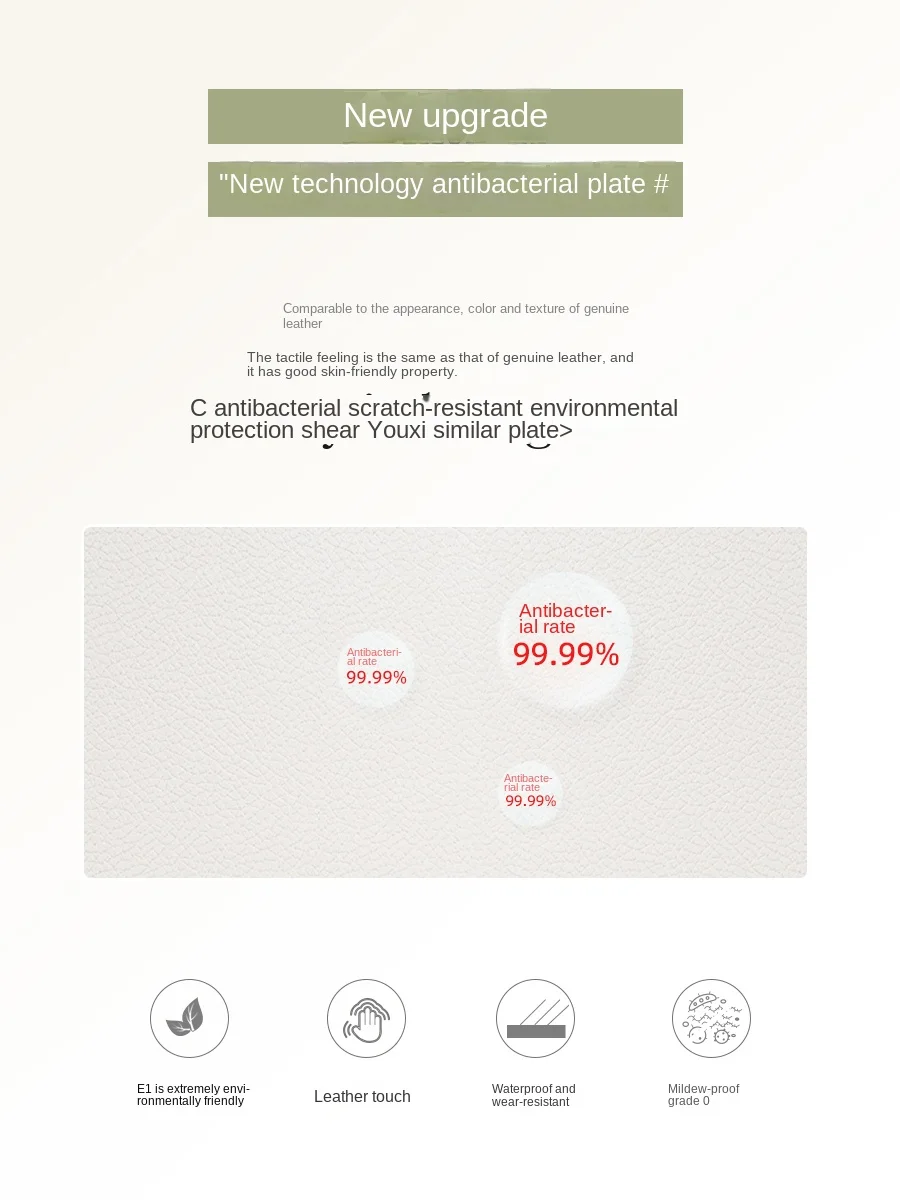 New upgrade

"New technology antibacterial plate #

Comparable to the appearance, color and texture of genuine leather

The tactile feeling is the same as that of genuine leather, and it has good skin-friendly property.

C antibacterial scratch-resistant environmental protection shear Youxi similar plate>

Antibacterial rate
99.99%

Antibacterial rate
99.99%

Antibacterial rate
99.99%

E1 is extremely environmentally friendly

Leather touch

Waterproof and wear-resistant

Mildew-proof grade 0